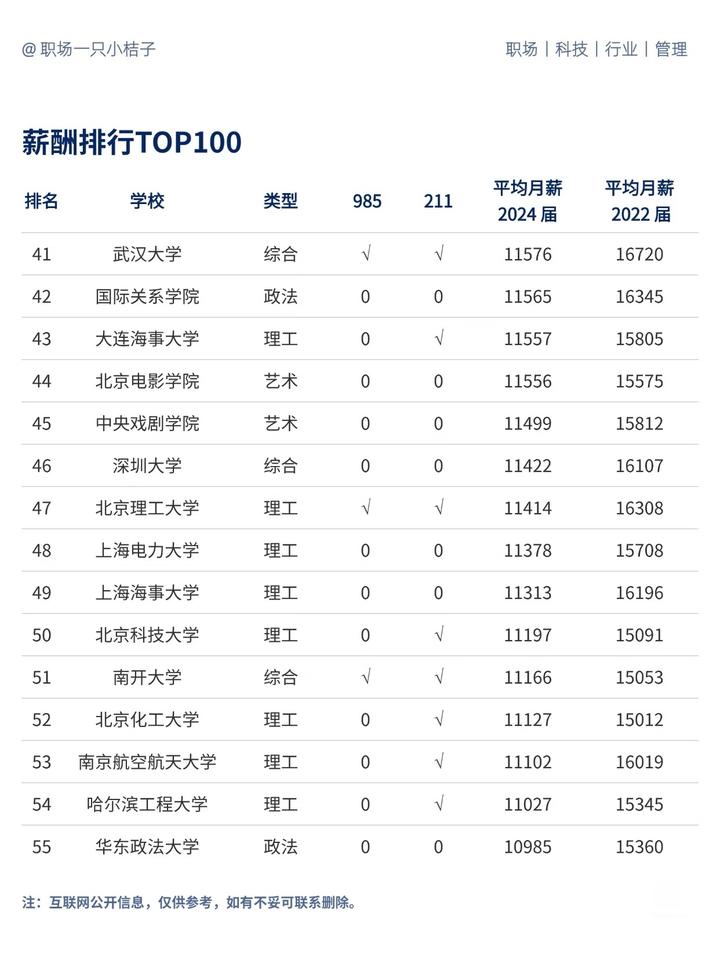 @ 职场一只小桔子

职场 | 科技 | 行业 | 管理

薪酬排行TOP100

| 排名 | 学校 | 类型 | 985 | 211 | 平均月薪 2024 届 | 平均月薪 2022 届 |
|---|---|---|---|---|---|---|
| 41 | 武汉大学 | 综合 | √ | √ | 11576 | 16720 |
| 42 | 国际关系学院 | 政法 | 0 | 0 | 11565 | 16345 |
| 43 | 大连海事大学 | 理工 | 0 | √ | 11557 | 15805 |
| 44 | 北京电影学院 | 艺术 | 0 | 0 | 11556 | 15575 |
| 45 | 中央戏剧学院 | 艺术 | 0 | 0 | 11499 | 15812 |
| 46 | 深圳大学 | 综合 | 0 | 0 | 11422 | 16107 |
| 47 | 北京理工大学 | 理工 | √ | √ | 11414 | 16308 |
| 48 | 上海电力大学 | 理工 | 0 | 0 | 11378 | 15708 |
| 49 | 上海海事大学 | 理工 | 0 | 0 | 11313 | 16196 |
| 50 | 北京科技大学 | 理工 | 0 | √ | 11197 | 15091 |
| 51 | 南开大学 | 综合 | √ | √ | 11166 | 15053 |
| 52 | 北京化工大学 | 理工 | 0 | √ | 11127 | 15012 |
| 53 | 南京航空航天大学 | 理工 | 0 | √ | 11102 | 16019 |
| 54 | 哈尔滨工程大学 | 理工 | 0 | √ | 11027 | 15345 |
| 55 | 华东政法大学 | 政法 | 0 | 0 | 10985 | 15360 |

注：互联网公开信息，仅供参考，如有不妥可联系删除。